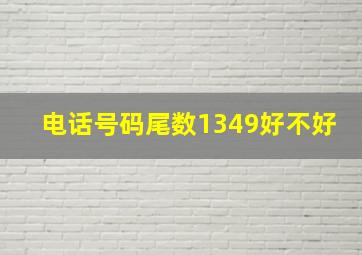 电话号码尾数1349好不好